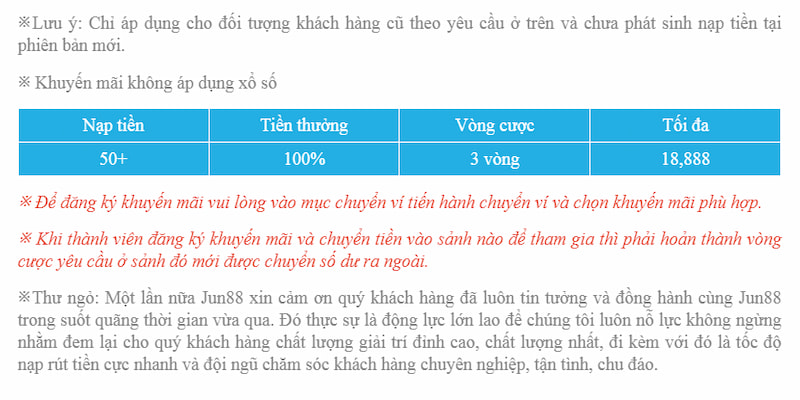 ※Lưu ý: Chỉ áp dụng cho đối tượng khách hàng cũ theo yêu cầu ở trên và chưa phát sinh nạp tiền tại phiên bản mới.

※ Khuyến mãi không áp dụng xổ số

| Nạp tiền | Tiền thưởng | Vòng cược | Tối đa |
|---|---|---|---|
| 50+ | 100% | 3 vòng | 18,888 |

※ Để đăng ký khuyến mãi vui lòng vào mục chuyển ví tiến hành chuyển ví và chọn khuyến mãi phù hợp.

※ Khi thành viên đăng ký khuyến mãi và chuyển tiền vào sảnh nào để tham gia thì phải hoàn thành vòng cược yêu cầu ở sảnh đó mới được chuyển số dư ra ngoài.

※Thư ngỏ: Một lần nữa Jun88 xin cảm ơn quý khách hàng đã luôn tin tưởng và đồng hành cùng Jun88 trong suốt quãng thời gian vừa qua. Đó thực sự là động lực lớn lao để chúng tôi luôn nỗ lực không ngừng nhằm đem lại cho quý khách hàng chất lượng giải trí đỉnh cao, chất lượng nhất, đi kèm với đó là tốc độ nạp rút tiền cực nhanh và đội ngũ chăm sóc khách hàng chuyên nghiệp, tận tình, chu đáo.